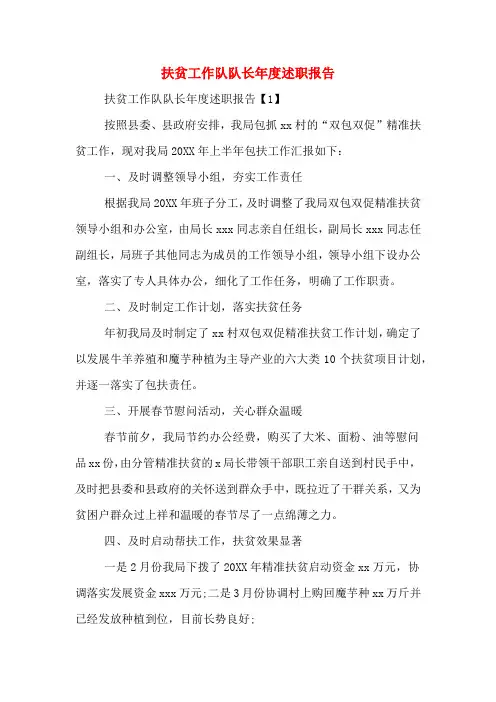 扶贫工作队队长年度述职报告

扶贫工作队队长年度述职报告【1】

按照县委、县政府安排，我局包抓 xx 村的“双包双促”精准扶贫工作，现对我局 20XX 年上半年包扶工作汇报如下：

一、及时调整领导小组，夯实工作责任

根据我局 20XX 年班子分工，及时调整了我局双包双促精准扶贫领导小组和办公室，由局长 xxx 同志亲自任组长，副局长 xxx 同志任副组长，局班子其他同志为成员的工作领导小组，领导小组下设办公室，落实了专人具体办公，细化了工作任务，明确了工作职责。

二、及时制定工作计划，落实扶贫任务

年初我局及时制定了 xx 村双包双促精准扶贫工作计划，确定了以发展牛羊养殖和魔芋种植为主导产业的六大类 10 个扶贫项目计划，并逐一落实了包扶责任。

三、开展春节慰问活动，关心群众温暖

春节前夕，我局节约办公经费，购买了大米、面粉、油等慰问品 xx 份，由分管精准扶贫的 x 局长带领干部职工亲自送到村民手中，及时把县委和县政府的关怀送到群众手中，既拉近了干群关系，又为贫困户群众过上祥和温暖的春节尽了一点绵薄之力。

四、及时启动帮扶工作，扶贫效果显著

一是 2 月份我局下拨了 20XX 年精准扶贫启动资金 xx 万元，协调落实发展资金 xxx 万元；二是 3 月份协调村上购回魔芋种 xx 万斤并已经发放种植到位，目前长势良好；